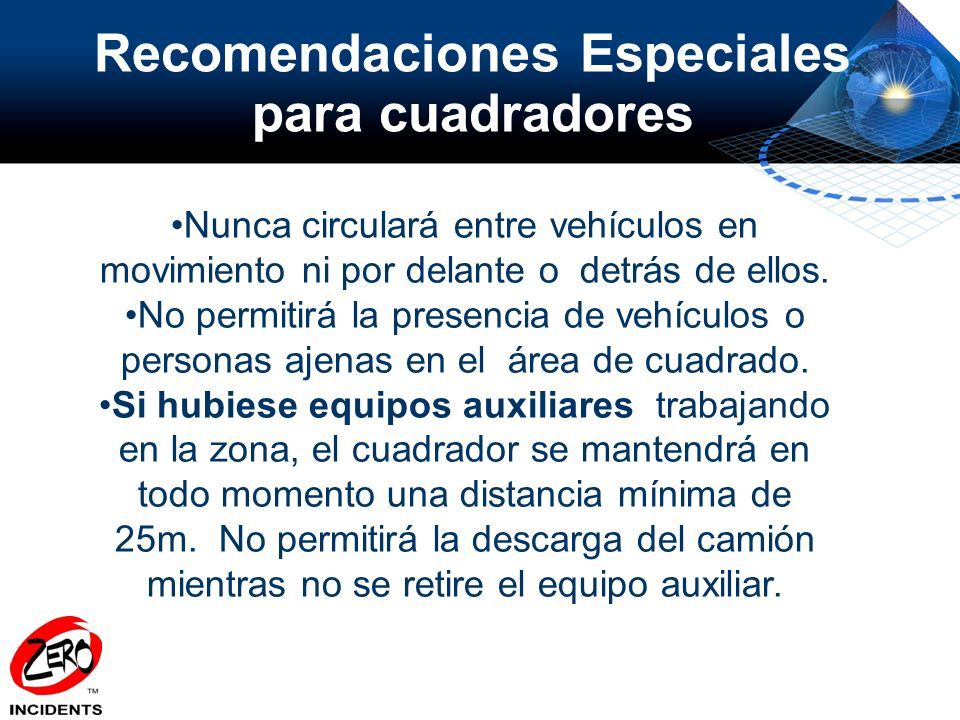 Recomendaciones Especiales para cuadradores

•Nunca circulará entre vehículos en movimiento ni por delante o detrás de ellos.
•No permitirá la presencia de vehículos o personas ajenas en el área de cuadrado.
•Si hubiese equipos auxiliares trabajando en la zona, el cuadrador se mantendrá en todo momento una distancia mínima de 25m. No permitirá la descarga del camión mientras no se retire el equipo auxiliar.

ZERO
TM
INCIDENTS